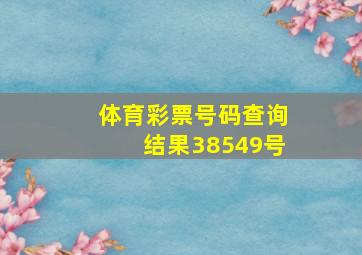 体育彩票号码查询结果38549号